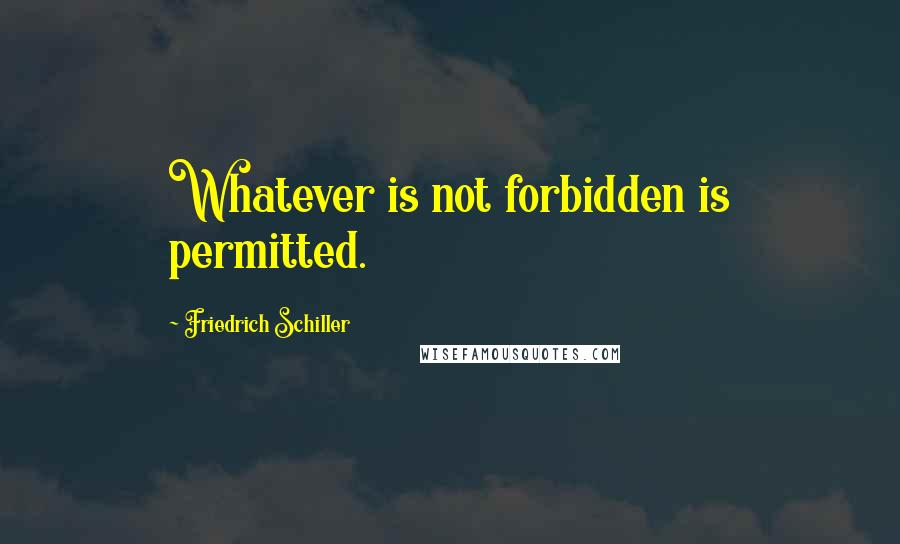 Whatever is not forbidden is permitted.

- Friedrich Schiller

WISEFAMOUSQUOTES.COM